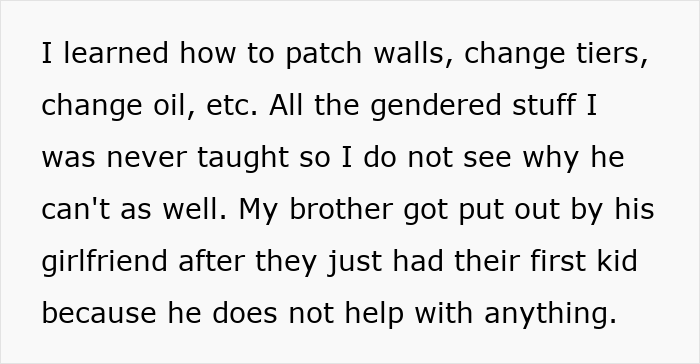 I learned how to patch walls, change tiers, change oil, etc. All the gendered stuff I was never taught so I do not see why he can't as well. My brother got put out by his girlfriend after they just had their first kid because he does not help with anything.